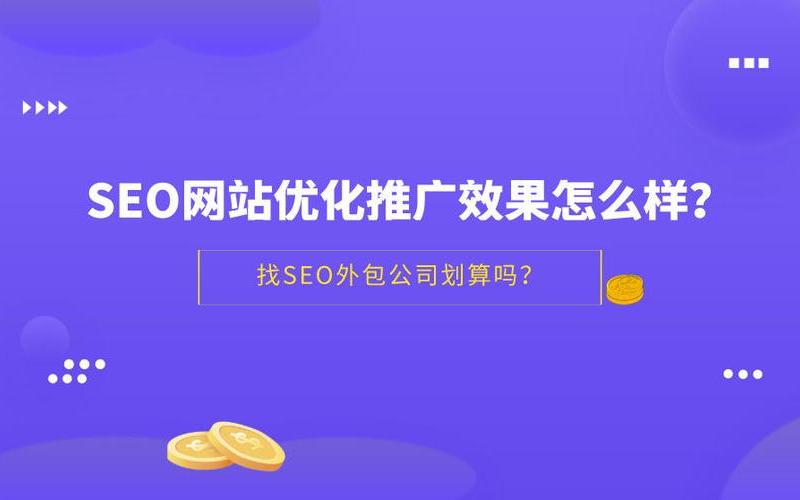 SEO网站优化推广效果怎么样?

找SEO外包公司划算吗?